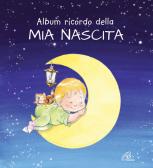 Album ricordo della
MIA NASCITA